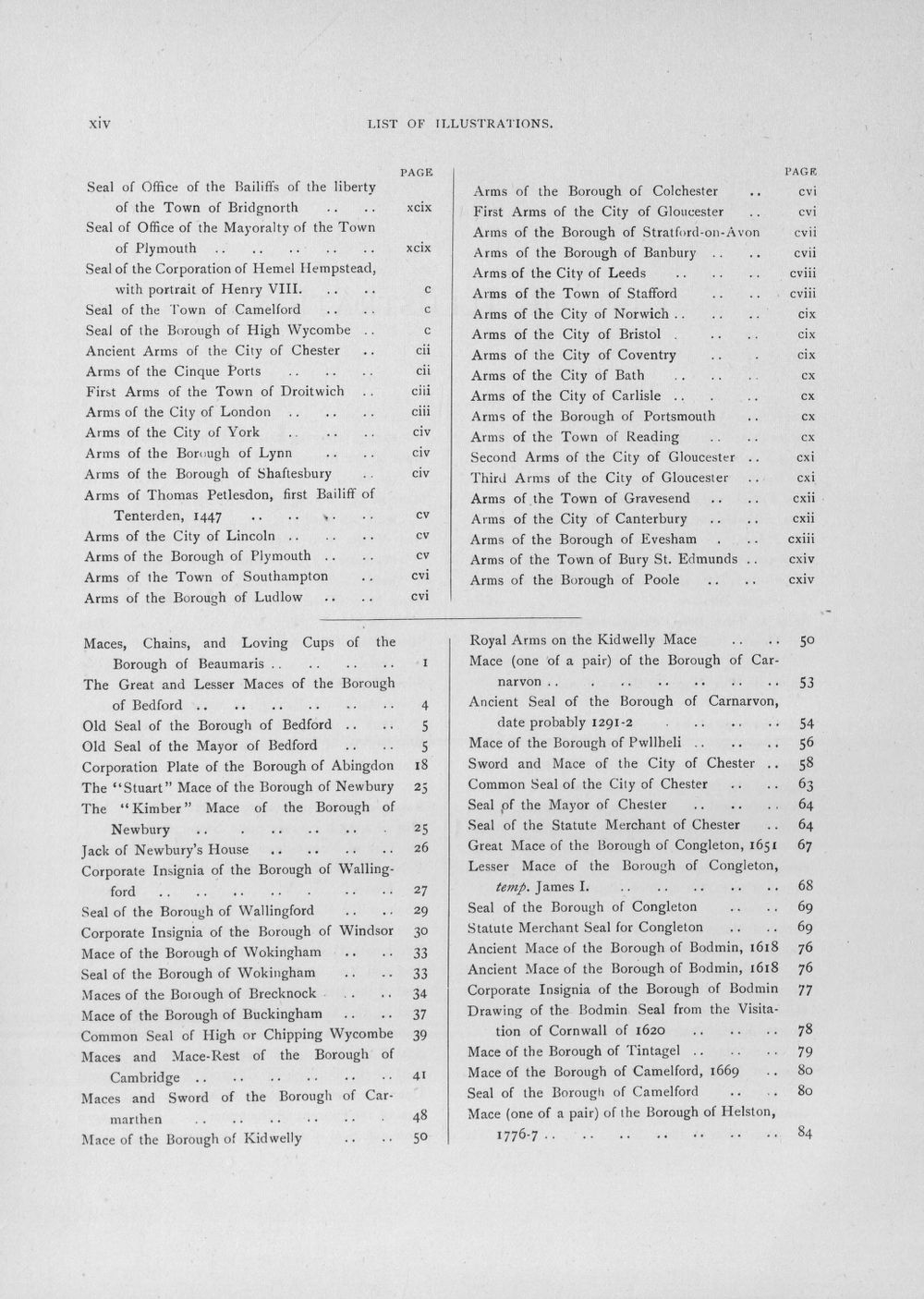 xiv LIST OF ILLUSTRATIONS.

PAGE

Seal of Office of the Bailiffs of the liberty of the Town of Bridgnorth xcix

Seal of Office of the Mayoralty of the Town of Plymouth xcix

Seal of the Corporation of Hemel Hempstead, with portrait of Henry VIII. c

Seal of the Town of Camelford c

Seal of the Borough of High Wycombe c

Ancient Arms of the City of Chester cii

Arms of the Cinque Ports cii

First Arms of the Town of Droitwich ciii

Arms of the City of London ciii

Arms of the City of York civ

Arms of the Borough of Lynn civ

Arms of the Borough of Shaftesbury civ

Arms of Thomas Petlesdon, first Bailiff of Tenterden, 1447 cv

Arms of the City of Lincoln cv

Arms of the Borough of Plymouth cv

Arms of the Town of Southampton cvi

Arms of the Borough of Ludlow cvi

PAGE

Arms of the Borough of Colchester cvi

First Arms of the City of Gloucester cvi

Arms of the Borough of Stratford-on-Avon cvii

Arms of the Borough of Banbury cvii

Arms of the City of Leeds cviii

Arms of the Town of Stafford cviii

Arms of the City of Norwich cix

Arms of the City of Bristol cix

Arms of the City of Coventry cix

Arms of the City of Bath cx

Arms of the City of Carlisle cx

Arms of the Borough of Portsmouth cx

Arms of the Town of Reading cx

Second Arms of the City of Gloucester cxi

Third Arms of the City of Gloucester cxi

Arms of the Town of Gravesend cxii

Arms of the City of Canterbury cxii

Arms of the Borough of Evesham cxiii

Arms of the Town of Bury St. Edmunds cxiv

Arms of the Borough of Poole cxiv

Maces, Chains, and Loving Cups of the Borough of Beaumaris 1

The Great and Lesser Maces of the Borough of Bedford 4

Old Seal of the Borough of Bedford 5

Old Seal of the Mayor of Bedford 5

Corporation Plate of the Borough of Abingdon 18

The "Stuart" Mace of the Borough of Newbury 25

The "Kimber" Mace of the Borough of Newbury 25

Jack of Newbury's House 26

Corporate Insignia of the Borough of Wallingford 27

Seal of the Borough of Wallingford 29

Corporate Insignia of the Borough of Windsor 30

Mace of the Borough of Wokingham 33

Seal of the Borough of Wokingham 33

Maces of the Borough of Brecknock 34

Mace of the Borough of Buckingham 37

Common Seal of High or Chipping Wycombe 39

Maces and Mace-Rest of the Borough of Cambridge 41

Maces and Sword of the Borough of Carmarthen 48

Mace of the Borough of Kidwelly 50

Royal Arms on the Kidwelly Mace 50

Mace (one of a pair) of the Borough of Carnarvon 53

Ancient Seal of the Borough of Carnarvon, date probably 1291-2 54

Mace of the Borough of Pwllheli 56

Sword and Mace of the City of Chester 58

Common Seal of the City of Chester 63

Seal of the Mayor of Chester 64

Seal of the Statute Merchant of Chester 64

Great Mace of the Borough of Congleton, 1651 67

Lesser Mace of the Borough of Congleton, temp. James I. 68

Seal of the Borough of Congleton 69

Statute Merchant Seal for Congleton 69

Ancient Mace of the Borough of Bodmin, 1618 76

Ancient Mace of the Borough of Bodmin, 1618 76

Corporate Insignia of the Borough of Bodmin 77

Drawing of the Bodmin Seal from the Visitation of Cornwall of 1620 78

Mace of the Borough of Tintagel 79

Mace of the Borough of Camelford, 1669 80

Seal of the Borough of Camelford 80

Mace (one of a pair) of the Borough of Helston, 1776-7 84